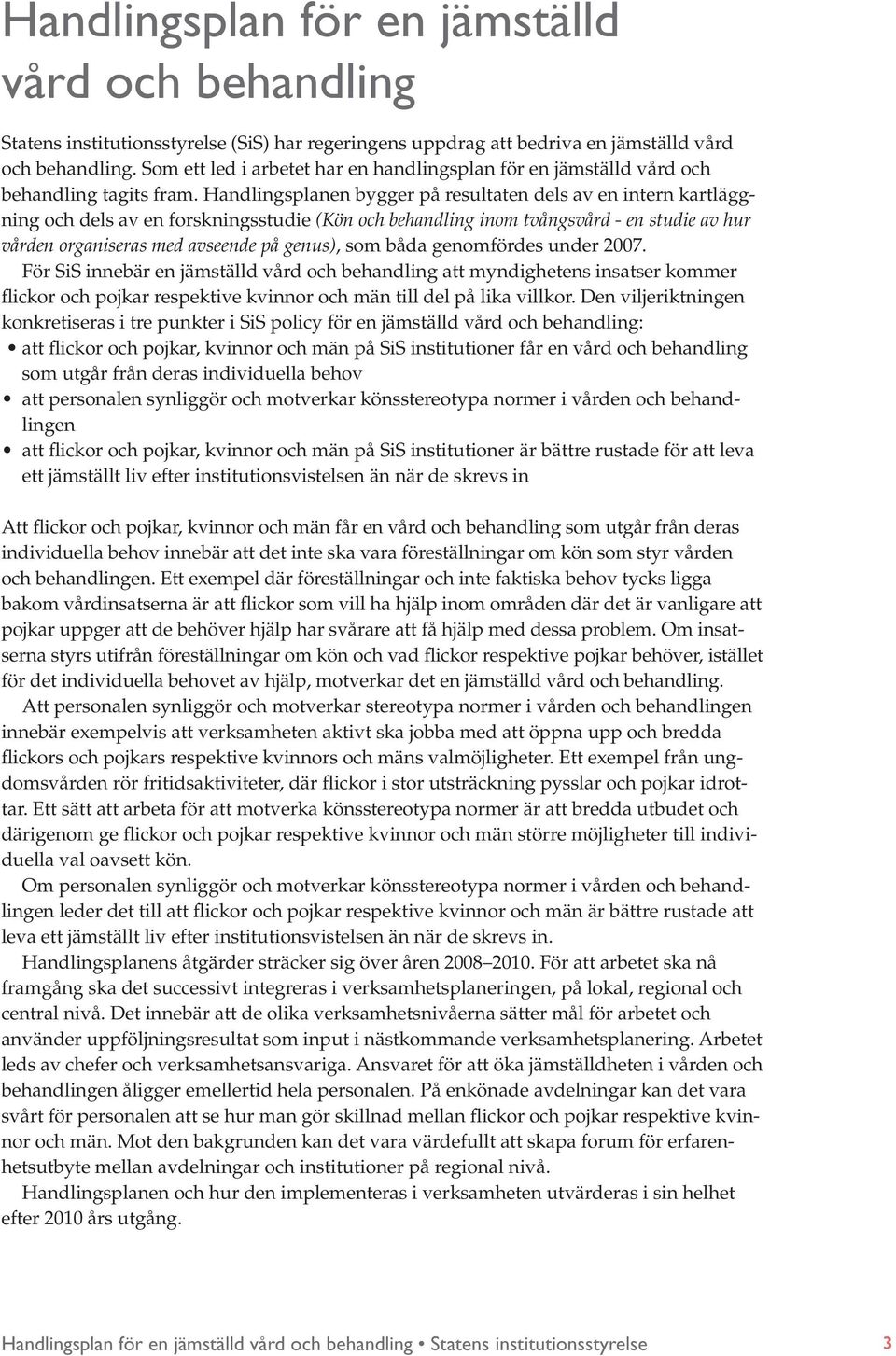 Handlingsplan för en jämställd vård och behandling

Statens institutionsstyrelse (SiS) har regeringens uppdrag att bedriva en jämställd vård och behandling. Som ett led i arbetet har en handlingsplan för en jämställd vård och behandling tagits fram. Handlingsplanen bygger på resultaten dels av en intern kartläggning och dels av en forskningsstudie (Kön och behandling inom tvångsvård - en studie av hur vården organiseras med avseende på genus), som båda genomfördes under 2007.

För SiS innebär en jämställd vård och behandling att myndighetens insatser kommer flickor och pojkar respektive kvinnor och män till del på lika villkor. Den viljeriktningen konkretiseras i tre punkter i SiS policy för en jämställd vård och behandling:

• att flickor och pojkar, kvinnor och män på SiS institutioner får en vård och behandling som utgår från deras individuella behov
• att personalen synliggör och motverkar könsstereotypa normer i vården och behandlingen
• att flickor och pojkar, kvinnor och män på SiS institutioner är bättre rustade för att leva ett jämställt liv efter institutionsvistelsen än när de skrevs in

Att flickor och pojkar, kvinnor och män får en vård och behandling som utgår från deras individuella behov innebär att det inte ska vara föreställningar om kön som styr vården och behandlingen. Ett exempel där föreställningar och inte faktiska behov tycks ligga bakom vårdinsatserna är att flickor som vill ha hjälp inom områden där det är vanligare att pojkar uppger att de behöver hjälp har svårare att få hjälp med dessa problem. Om insatserna styrs utifrån föreställningar om kön och vad flickor respektive pojkar behöver, istället för det individuella behovet av hjälp, motverkar det en jämställd vård och behandling.

Att personalen synliggör och motverkar stereotypa normer i vården och behandlingen innebär exempelvis att verksamheten aktivt ska jobba med att öppna upp och bredda flickors och pojkars respektive kvinnors och mäns valmöjligheter. Ett exempel från ungdomsvården rör fritidsaktiviteter, där flickor i stor utsträckning pysslar och pojkar idrottar. Ett sätt att arbeta för att motverka könsstereotypa normer är att bredda utbudet och därigenom ge flickor och pojkar respektive kvinnor och män större möjligheter till individuella val oavsett kön.

Om personalen synliggör och motverkar könsstereotypa normer i vården och behandlingen leder det till att flickor och pojkar respektive kvinnor och män är bättre rustade att leva ett jämställt liv efter institutionsvistelsen än när de skrevs in.

Handlingsplanens åtgärder sträcker sig över åren 2008–2010. För att arbetet ska nå framgång ska det successivt integreras i verksamhetsplaneringen, på lokal, regional och central nivå. Det innebär att de olika verksamhetsnivåerna sätter mål för arbetet och använder uppföljningsresultat som input i nästkommande verksamhetsplanering. Arbetet leds av chefer och verksamhetsansvariga. Ansvaret för att öka jämställdheten i vården och behandlingen åligger emellertid hela personalen. På enkönade avdelningar kan det vara svårt för personalen att se hur man gör skillnad mellan flickor och pojkar respektive kvinnor och män. Mot den bakgrunden kan det vara värdefullt att skapa forum för erfarenhetsutbyte mellan avdelningar och institutioner på regional nivå.

Handlingsplanen och hur den implementeras i verksamheten utvärderas i sin helhet efter 2010 års utgång.

Handlingsplan för en jämställd vård och behandling • Statens institutionsstyrelse 3